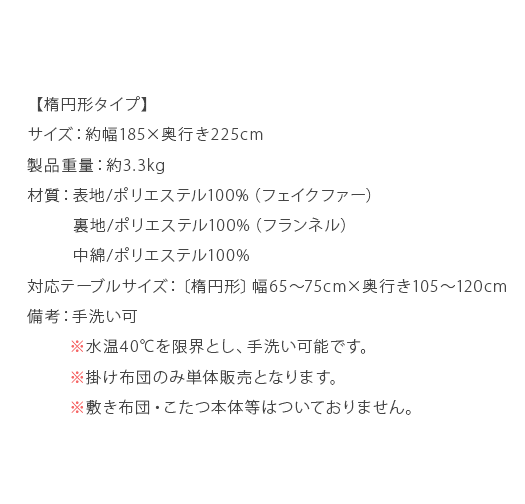 【楕円形タイプ】

サイズ：約幅185×奥行き225cm

製品重量：約3.3kg

材質：表地/ポリエステル100%（フェイクファー）
裏地/ポリエステル100%（フランネル）
中綿/ポリエステル100%

対応テーブルサイズ：〔楕円形〕幅65～75cm×奥行き105～120cm

備考：手洗い可
※水温40℃を限界とし、手洗い可能です。
※掛け布団のみ単体販売となります。
※敷き布団・こたつ本体等はついておりません。